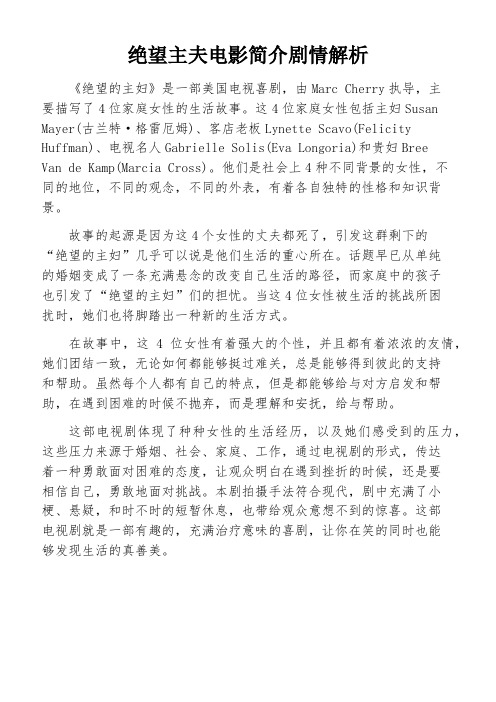 绝望主夫电影简介剧情解析

《绝望的主妇》是一部美国电视喜剧，由 Marc Cherry 执导，主要描写了 4 位家庭女性的生活故事。这 4 位家庭女性包括主妇 Susan Mayer(古兰特·格雷厄姆)、客店老板 Lynette Scavo(Felicity Huffman)、电视名人 Gabrielle Solis(Eva Longoria)和贵妇 Bree Van de Kamp(Marcia Cross)。他们是社会上 4 种不同背景的女性，不同的地位，不同的观念，不同的外表，有着各自独特的性格和知识背景。

故事的起源是因为这 4 个女性的丈夫都死了，引发这群剩下的“绝望的主妇”几乎可以说是他们生活的重心所在。话题早已从单纯的婚姻变成了一条充满悬念的改变自己生活的路径，而家庭中的孩子也引发了“绝望的主妇”们的担忧。当这 4 位女性被生活的挑战所困扰时，她们也将脚踏出一种新的生活方式。

在故事中，这 4 位女性有着强大的个性，并且都有着浓浓的友情，她们团结一致，无论如何都能够挺过难关，总是能够得到彼此的支持和帮助。虽然每个人都有自己的特点，但是都能够给与对方启发和帮助，在遇到困难的时候不抛弃，而是理解和安抚，给与帮助。

这部电视剧体现了种种女性的生活经历，以及她们感受到的压力，这些压力来源于婚姻、社会、家庭、工作，通过电视剧的形式，传达着一种勇敢面对困难的态度，让观众明白在遇到挫折的时候，还是要相信自己，勇敢地面对挑战。本剧拍摄手法符合现代，剧中充满了小梗、悬疑，和时不时的短暂休息，也带给观众意想不到的惊喜。这部电视剧就是一部有趣的，充满治疗意味的喜剧，让你在笑的同时也能够发现生活的真善美。